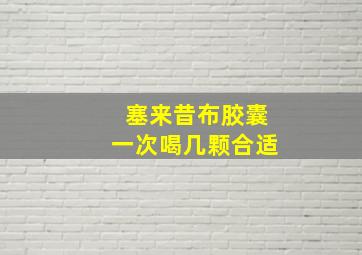 塞来昔布胶囊
一次喝几颗合适